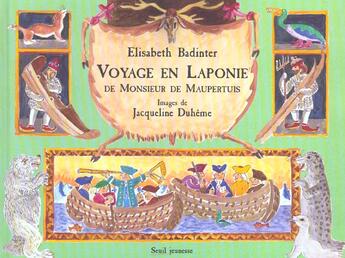 Elisabeth Badinter

VOYAGE EN LAPONIE

DE MONSIEUR DE MAUPERTUIS

Images de
Jacqueline Duhême

Seuil jeunesse